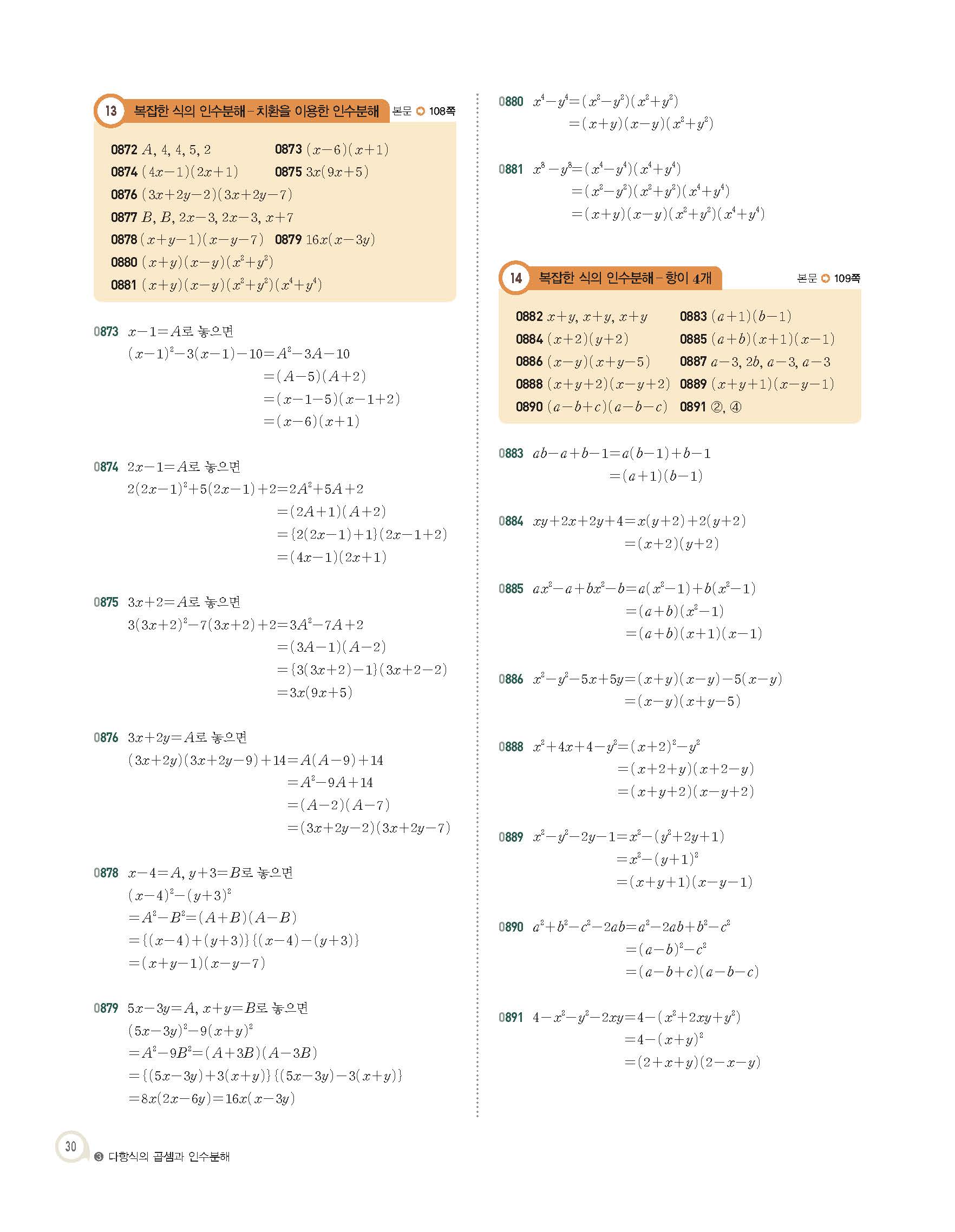 13 복잡한 식의 인수분해 – 치환을 이용한 인수분해 본문 108쪽

0872 $A$, 4, 4, 5, 2 0873 $(x-6)(x+1)$
0874 $(4x-1)(2x+1)$ 0875 $3x(9x+5)$
0876 $(3x+2y-2)(3x+2y-7)$
0877 $B$, $B$, $2x-3$, $2x-3$, $x+7$
0878 $(x+y-1)(x-y-7)$ 0879 $16x(x-3y)$
0880 $(x+y)(x-y)(x^2+y^2)$
0881 $(x+y)(x-y)(x^2+y^2)(x^4+y^4)$

0873 $x-1=A$로 놓으면
$(x-1)^2-3(x-1)-10=A^2-3A-10$
$=(A-5)(A+2)$
$=(x-1-5)(x-1+2)$
$=(x-6)(x+1)$

0874 $2x-1=A$로 놓으면
$2(2x-1)^2+5(2x-1)+2=2A^2+5A+2$
$=(2A+1)(A+2)$
$=\{2(2x-1)+1\}(2x-1+2)$
$=(4x-1)(2x+1)$

0875 $3x+2=A$로 놓으면
$3(3x+2)^2-7(3x+2)+2=3A^2-7A+2$
$=(3A-1)(A-2)$
$=\{3(3x+2)-1\}(3x+2-2)$
$=3x(9x+5)$

0876 $3x+2y=A$로 놓으면
$(3x+2y)(3x+2y-9)+14=A(A-9)+14$
$=A^2-9A+14$
$=(A-2)(A-7)$
$=(3x+2y-2)(3x+2y-7)$

0878 $x-4=A$, $y+3=B$로 놓으면
$(x-4)^2-(y+3)^2$
$=A^2-B^2=(A+B)(A-B)$
$=\{(x-4)+(y+3)\}\{(x-4)-(y+3)\}$
$=(x+y-1)(x-y-7)$

0879 $5x-3y=A$, $x+y=B$로 놓으면
$(5x-3y)^2-9(x+y)^2$
$=A^2-9B^2=(A+3B)(A-3B)$
$=\{(5x-3y)+3(x+y)\}\{(5x-3y)-3(x+y)\}$
$=8x(2x-6y)=16x(x-3y)$

0880 $x^4-y^4=(x^2-y^2)(x^2+y^2)$
$=(x+y)(x-y)(x^2+y^2)$

0881 $x^8-y^8=(x^4-y^4)(x^4+y^4)$
$=(x^2-y^2)(x^2+y^2)(x^4+y^4)$
$=(x+y)(x-y)(x^2+y^2)(x^4+y^4)$

14 복잡한 식의 인수분해 – 항이 4개 본문 109쪽

0882 $x+y$, $x+y$, $x+y$ 0883 $(a+1)(b-1)$
0884 $(x+2)(y+2)$ 0885 $(a+b)(x+1)(x-1)$
0886 $(x-y)(x+y-5)$ 0887 $a-3$, $2b$, $a-3$, $a-3$
0888 $(x+y+2)(x-y+2)$ 0889 $(x+y+1)(x-y-1)$
0890 $(a-b+c)(a-b-c)$ 0891 ②, ④

0883 $ab-a+b-1=a(b-1)+b-1$
$=(a+1)(b-1)$

0884 $xy+2x+2y+4=x(y+2)+2(y+2)$
$=(x+2)(y+2)$

0885 $ax^2-a+bx^2-b=a(x^2-1)+b(x^2-1)$
$=(a+b)(x^2-1)$
$=(a+b)(x+1)(x-1)$

0886 $x^2-y^2-5x+5y=(x+y)(x-y)-5(x-y)$
$=(x-y)(x+y-5)$

0888 $x^2+4x+4-y^2=(x+2)^2-y^2$
$=(x+2+y)(x+2-y)$
$=(x+y+2)(x-y+2)$

0889 $x^2-y^2-2y-1=x^2-(y^2+2y+1)$
$=x^2-(y+1)^2$
$=(x+y+1)(x-y-1)$

0890 $a^2+b^2-c^2-2ab=a^2-2ab+b^2-c^2$
$=(a-b)^2-c^2$
$=(a-b+c)(a-b-c)$

0891 $4-x^2-y^2-2xy=4-(x^2+2xy+y^2)$
$=4-(x+y)^2$
$=(2+x+y)(2-x-y)$

30 ❸ 다항식의 곱셈과 인수분해